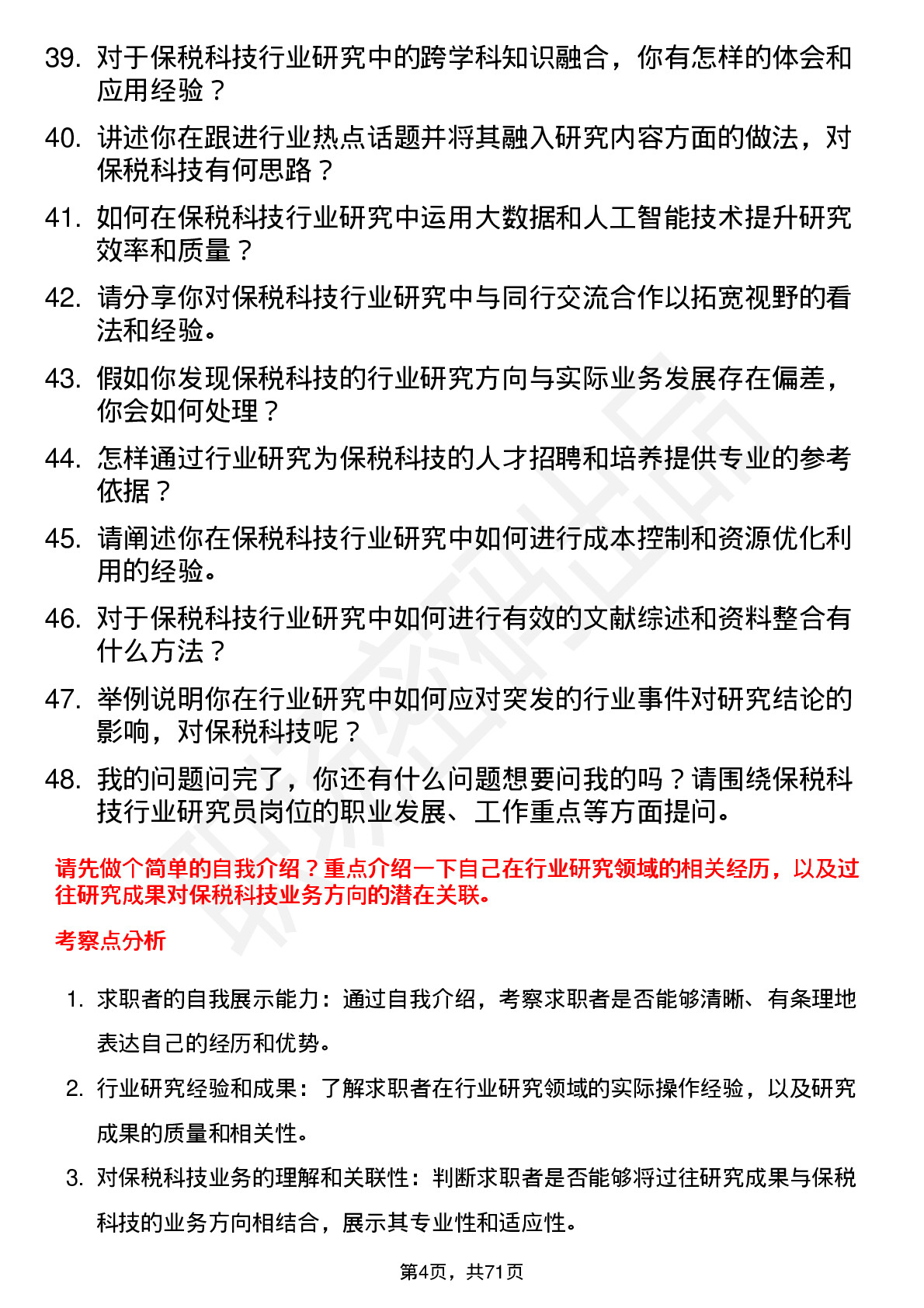 39. 对于保税科技行业研究中的跨学科知识融合，你有怎样的体会和应用经验？

40. 讲述你在跟进行业热点话题并将其融入研究内容方面的做法，对保税科技有何思路？

41. 如何在保税科技行业研究中运用大数据和人工智能技术提升研究效率和质量？

42. 请分享你对保税科技行业研究中与同行交流合作以拓宽视野的看法和经验。

43. 假如你发现保税科技的行业研究方向与实际业务发展存在偏差，你会如何处理？

44. 怎样通过行业研究为保税科技的人才招聘和培养提供专业的参考依据？

45. 请阐述你在保税科技行业研究中如何进行成本控制和资源优化利用的经验。

46. 对于保税科技行业研究中如何进行有效的文献综述和资料整合有什么方法？

47. 举例说明你在行业研究中如何应对突发的行业事件对研究结论的影响，对保税科技呢？

48. 我的问题问完了，你还有什么问题想要问我的吗？请围绕保税科技行业研究员岗位的职业发展、工作重点等方面提问。

请先做个简单的自我介绍？重点介绍一下自己在行业研究领域的相关经历，以及过往研究成果对保税科技业务方向的潜在关联。

考察点分析

1. 求职者的自我展示能力：通过自我介绍，考察求职者是否能够清晰、有条理地表达自己的经历和优势。

2. 行业研究经验和成果：了解求职者在行业研究领域的实际操作经验，以及研究成果的质量和相关性。

3. 对保税科技业务的理解和关联性：判断求职者是否能够将过往研究成果与保税科技的业务方向相结合，展示其专业性和适应性。

第4页，共71页